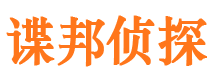 谍邦侦探